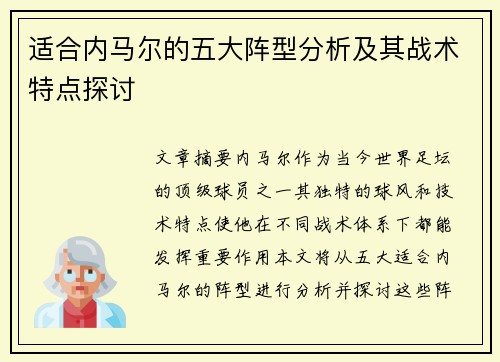 适合内马尔的五大阵型分析及其战术特点探讨

文章摘要内马尔作为当今世界足坛的顶级球员之一其独特的球风和技术特点使他在不同战术体系下都能发挥重要作用本文将从五大适合内马尔的阵型进行分析并探讨这些阵